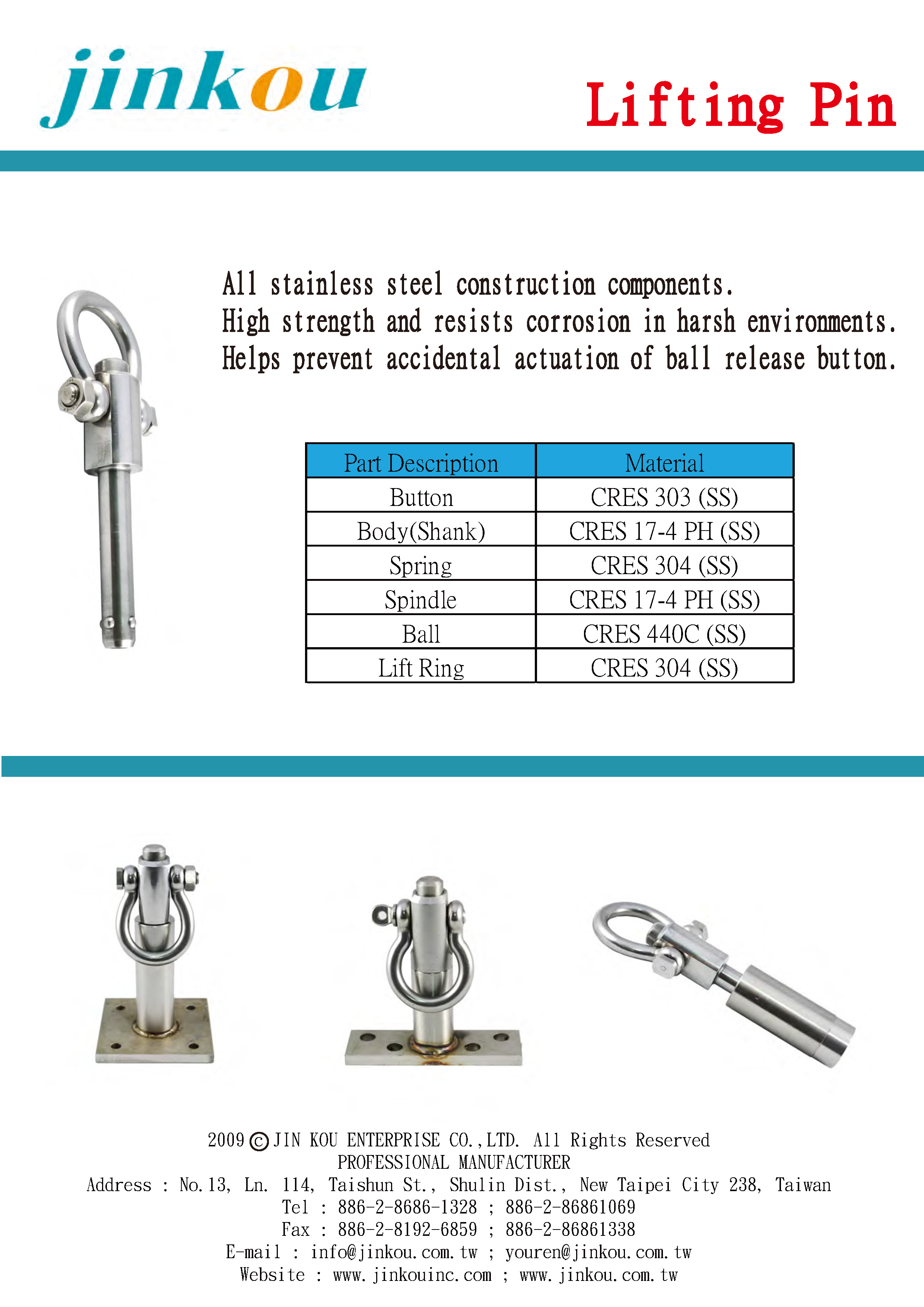 jinkou

Lifting Pin

All stainless steel construction components.
High strength and resists corrosion in harsh environments.
Helps prevent accidental actuation of ball release button.

| Part Description | Material |
|---|---|
| Button | CRES 303 (SS) |
| Body(Shank) | CRES 17-4 PH (SS) |
| Spring | CRES 304 (SS) |
| Spindle | CRES 17-4 PH (SS) |
| Ball | CRES 440C (SS) |
| Lift Ring | CRES 304 (SS) |

2009 © JIN KOU ENTERPRISE CO.,LTD. All Rights Reserved
PROFESSIONAL MANUFACTURER
Address : No.13, Ln. 114, Taishun St., Shulin Dist., New Taipei City 238, Taiwan
Tel : 886-2-8686-1328 ; 886-2-86861069
Fax : 886-2-8192-6859 ; 886-2-86861338
E-mail : info@jinkou.com.tw ; youren@jinkou.com.tw
Website : www.jinkouinc.com ; www.jinkou.com.tw